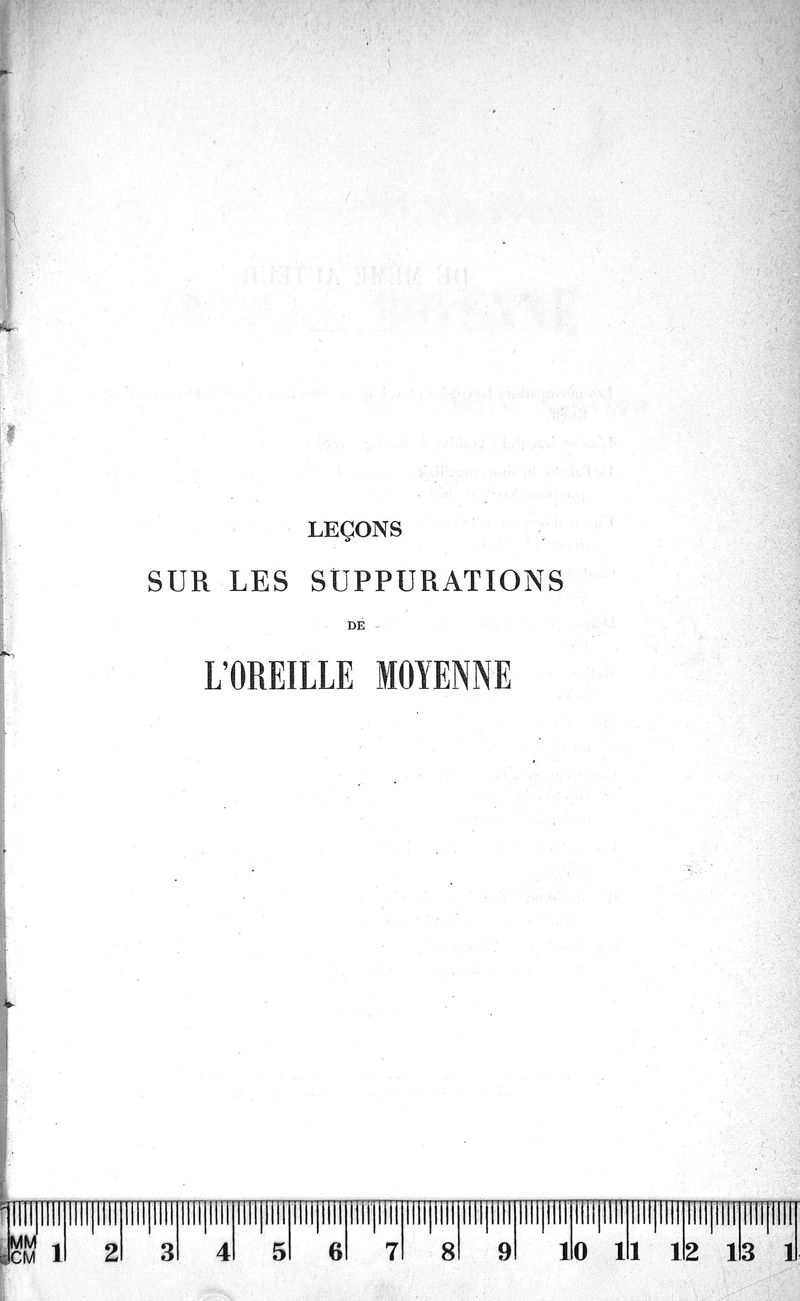 LEÇONS

SUR LES SUPPURATIONS

DE

L'OREILLE MOYENNE

MM
CM 1 2 3 4 5 6 7 8 9 10 11 12 13 1